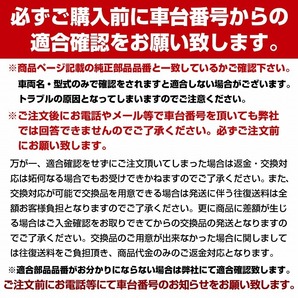 必ずご購入前に車台番号からの適合確認をお願い致します。

※商品ページ記載の純正部品品番と一致しているかご確認下さい。車両名・型式のみで確認をされますと適合しない場合がございます。トラブルの原因となってしまいますのでご注意ください。

※ご注文後にお電話やメール等で車台番号を頂いても弊社では回答できませんのでご了承ください。必ずご注文前にお願い致します。

万が一、適合確認をせずにご注文頂いてしまった場合は返金・交換対応は如何なる場合でもお受けできかねますのでご了承ください。また、交換対応が可能で交換品を用意できる場合は発送に伴う往復送料は全額お客様負担となりますのでご了承ください。更に商品に差額が生じる場合はご入金確認をお取りできてからの交換品の発送となりますのでご了承ください。交換品のご用意が出来なかった場合に関しましては往復送料をご負担頂き、商品代金のみのご返金対応となります。

※適合部品品番がお分かりにならない場合は弊社にて適合確認致します。ご注文前にお電話等にて車台番号のお知らせをお願い致します。